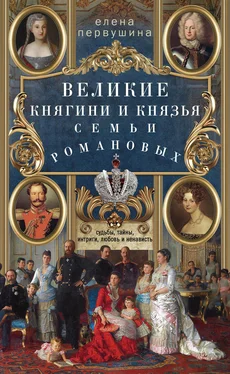 елена первушина

ВЕЛИКИЕ КНЯГИНИ И КНЯЗЬЯ СЕМЬИ РОМАНОВЫХ

судьбы, тайны, интриги, любовь и ненависть